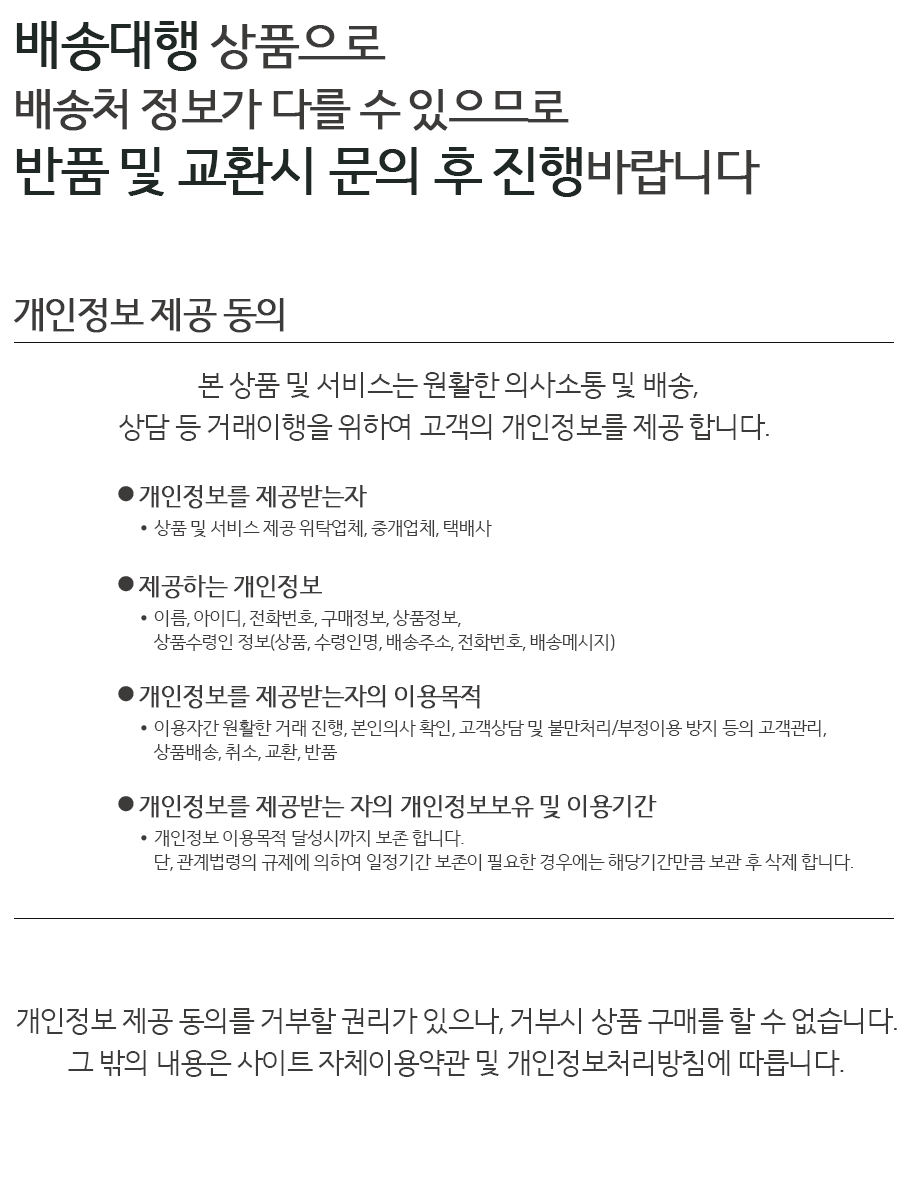 배송대행 상품으로
배송처 정보가 다를 수 있으므로
반품 및 교환시 문의 후 진행바랍니다

개인정보 제공 동의

본 상품 및 서비스는 원활한 의사소통 및 배송,
상담 등 거래이행을 위하여 고객의 개인정보를 제공 합니다.

● 개인정보를 제공받는자
• 상품 및 서비스 제공 위탁업체, 중개업체, 택배사

● 제공하는 개인정보
• 이름, 아이디, 전화번호, 구매정보, 상품정보, 상품수령인 정보(상품, 수령인명, 배송주소, 전화번호, 배송메시지)

● 개인정보를 제공받는자의 이용목적
• 이용자간 원활한 거래 진행, 본인의사 확인, 고객상담 및 불만처리/부정이용 방지 등의 고객관리, 상품배송, 취소, 교환, 반품

● 개인정보를 제공받는 자의 개인정보보유 및 이용기간
• 개인정보 이용목적 달성시까지 보존 합니다.
단, 관계법령의 규제에 의하여 일정기간 보존이 필요한 경우에는 해당기간만큼 보관 후 삭제 합니다.

개인정보 제공 동의를 거부할 권리가 있으나, 거부시 상품 구매를 할 수 없습니다.
그 밖의 내용은 사이트 자체이용약관 및 개인정보처리방침에 따릅니다.